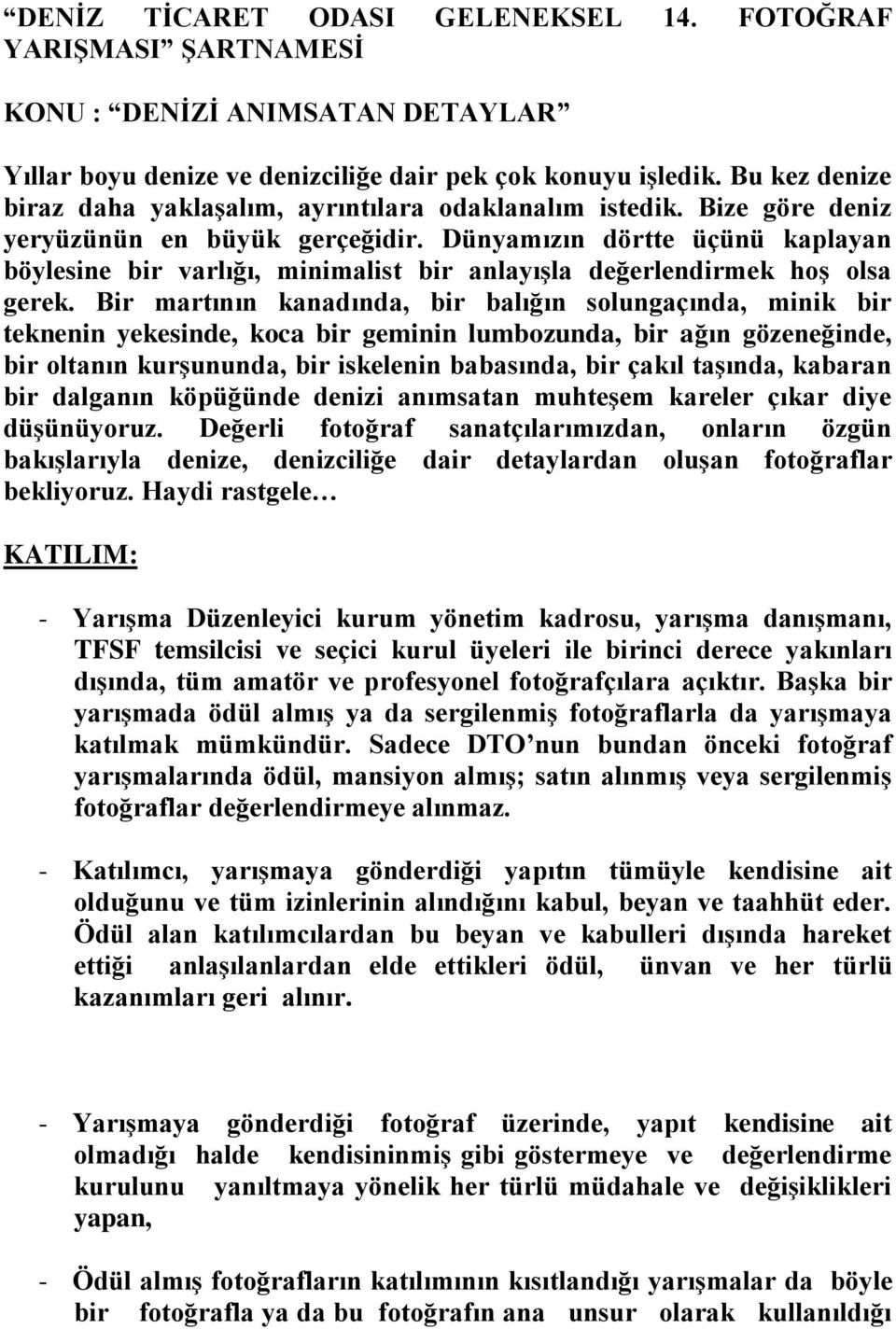 “DENİZ TİCARET ODASI GELENEKSEL 14. FOTOĞRAF YARIŞMASI” ŞARTNAMESİ

KONU : “DENİZİ ANIMSATAN DETAYLAR”

Yıllar boyu denize ve denizciliğe dair pek çok konuyu işledik. Bu kez denize biraz daha yaklaşalım, ayrıntılara odaklanalım istedik. Bize göre deniz yeryüzünün en büyük gerçeğidir. Dünyamızın dörtte üçünü kaplayan böylesine bir varlığı, minimalist bir anlayışla değerlendirmek hoş olsa gerek. Bir martının kanadında, bir balığın solungaçında, minik bir teknenin yekesinde, koca bir geminin lumbozunda, bir ağın gözeneğinde, bir oltanın kurşununda, bir iskelenin babasında, bir çakıl taşında, kabaran bir dalganın köpüğünde denizi anımsatan muhteşem kareler çıkar diye düşünüyoruz. Değerli fotoğraf sanatçılarımızdan, onların özgün bakışlarıyla denize, denizciliğe dair detaylardan oluşan fotoğraflar bekliyoruz. Haydi rastgele…

KATILIM:

- Yarışma Düzenleyici kurum yönetim kadrosu, yarışma danışmanı, TFSF temsilcisi ve seçici kurul üyeleri ile birinci derece yakınları dışında, tüm amatör ve profesyonel fotoğrafçılara açıktır. Başka bir yarışmada ödül almış ya da sergilenmiş fotoğraflarla da yarışmaya katılmak mümkündür. Sadece DTO’nun bundan önceki fotoğraf yarışmalarında ödül, mansiyon almış; satın alınmış veya sergilenmiş fotoğraflar değerlendirmeye alınmaz.

- Katılımcı, yarışmaya gönderdiği yapıtın tümüyle kendisine ait olduğunu ve tüm izinlerinin alındığını kabul, beyan ve taahhüt eder. Ödül alan katılımcılardan bu beyan ve kabulleri dışında hareket ettiği anlaşılanlardan elde ettikleri ödül, ünvan ve her türlü kazanımları geri alınır.

- Yarışmaya gönderdiği fotoğraf üzerinde, yapıt kendisine ait olmadığı halde kendisininmiş gibi göstermeye ve değerlendirme kurulunu yanıltmaya yönelik her türlü müdahale ve değişiklikleri yapan,

- Ödül almış fotoğrafların katılımının kısıtlandığı yarışmalar da böyle bir fotoğrafla ya da bu fotoğrafın ana unsur olarak kullanıldığı